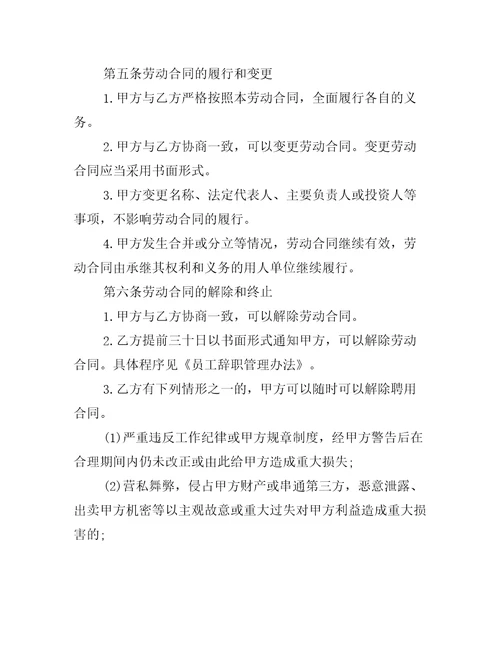 第五条劳动合同的履行和变更

1.甲方与乙方严格按照本劳动合同，全面履行各自的义务。

2.甲方与乙方协商一致，可以变更劳动合同。变更劳动合同应当采用书面形式。

3.甲方变更名称、法定代表人、主要负责人或投资人等事项，不影响劳动合同的履行。

4.甲方发生合并或分立等情况，劳动合同继续有效，劳动合同由承继其权利和义务的用人单位继续履行。

第六条劳动合同的解除和终止

1.甲方与乙方协商一致，可以解除劳动合同。

2.乙方提前三十日以书面形式通知甲方，可以解除劳动合同。具体程序见《员工辞职管理办法》。

3.乙方有下列情形之一的，甲方可以随时可以解除聘用合同。

(1)严重违反工作纪律或甲方规章制度，经甲方警告后在合理期间内仍未改正或由此给甲方造成重大损失;

(2)营私舞弊，侵占甲方财产或串通第三方，恶意泄露、出卖甲方机密等以主观故意或重大过失对甲方利益造成重大损害的;